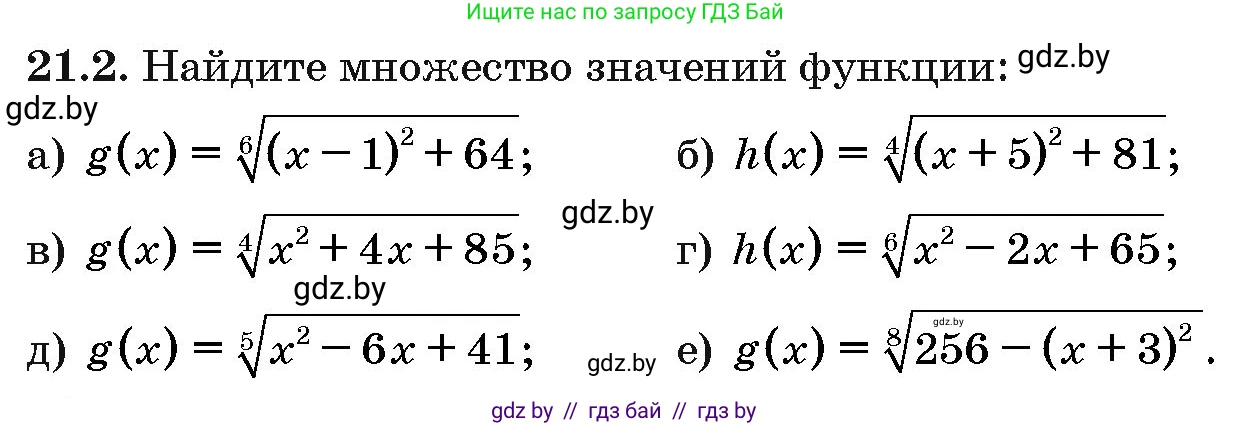 Ищите нас по запросу ГДЗ Бай

21.2. Найдите множество значений функции: gdz.by

gdz.by

а) $g(x) = \sqrt[6]{(x-1)^2 + 64}$; б) $h(x) = \sqrt[4]{(x+5)^2 + 81}$;

gdz.by

в) $g(x) = \sqrt[4]{x^2 + 4x + 85}$; г) $h(x) = \sqrt[6]{x^2 - 2x + 65}$;

gdz.by

д) $g(x) = \sqrt[5]{x^2 - 6x + 41}$; gdz.by е) $g(x) = \sqrt[8]{256 - (x+3)^2}$.

gdz.by

gdz by // гдз бай // гдз by